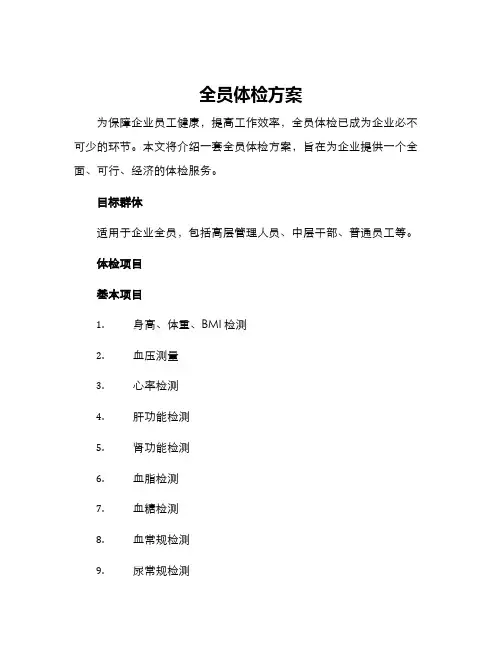 全员体检方案

为保障企业员工健康，提高工作效率，全员体检已成为企业必不可少的环节。本文将介绍一套全员体检方案，旨在为企业提供一个全面、可行、经济的体检服务。

目标群体

适用于企业全员，包括高层管理人员、中层干部、普通员工等。

体检项目

基本项目

1. 身高、体重、BMI 检测

2. 血压测量

3. 心率检测

4. 肝功能检测

5. 肾功能检测

6. 血脂检测

7. 血糖检测

8. 血常规检测

9. 尿常规检测